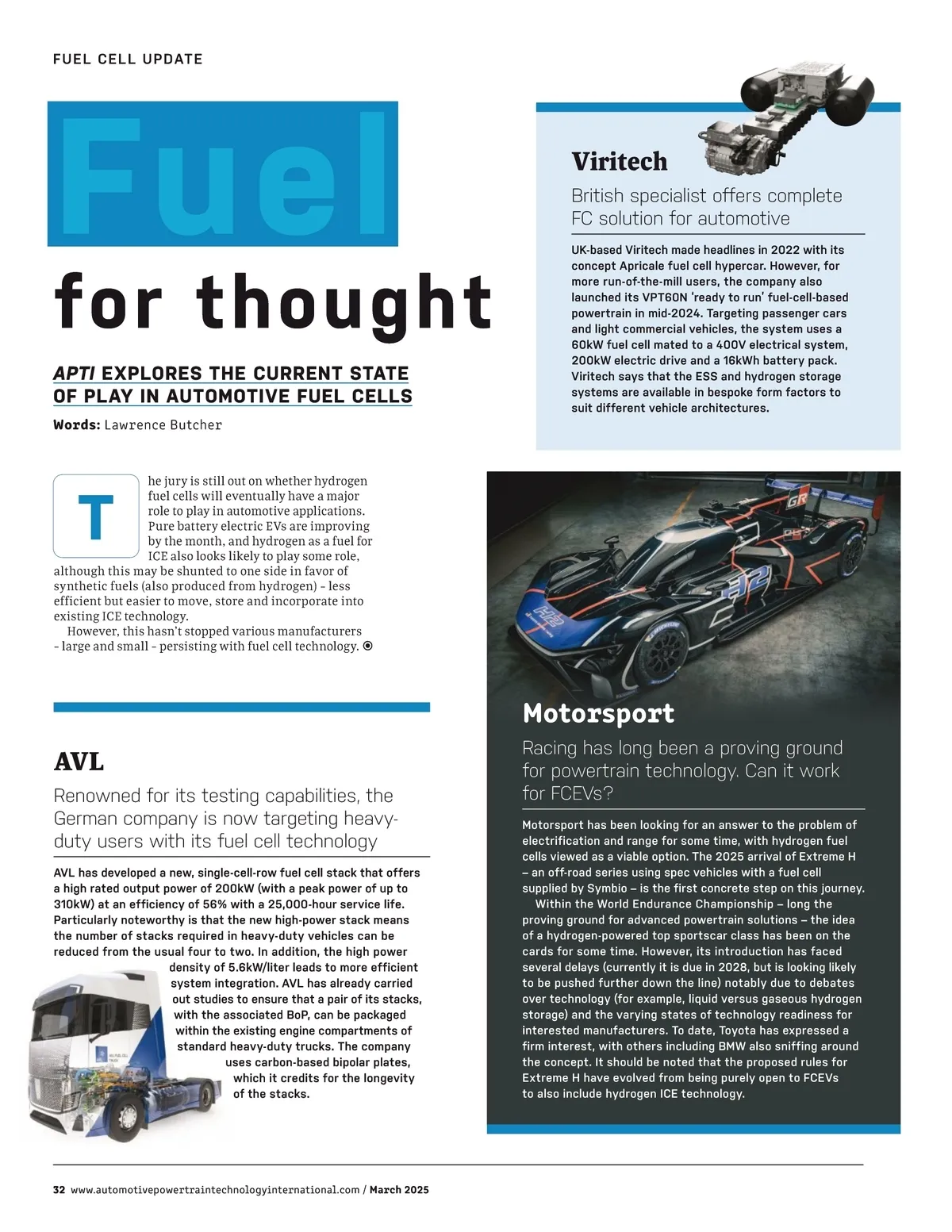 FUEL CELL UPDATE

Fuel for thought

APTI EXPLORES THE CURRENT STATE OF PLAY IN AUTOMOTIVE FUEL CELLS

Words: Lawrence Butcher

The jury is still out on whether hydrogen fuel cells will eventually have a major role to play in automotive applications. Pure battery electric EVs are improving by the month, and hydrogen as a fuel for ICE also looks likely to play some role, although this may be shunted to one side in favor of synthetic fuels (also produced from hydrogen) – less efficient but easier to move, store and incorporate into existing ICE technology.

However, this hasn't stopped various manufacturers – large and small – persisting with fuel cell technology.

AVL

Renowned for its testing capabilities, the German company is now targeting heavy-duty users with its fuel cell technology

AVL has developed a new, single-cell-row fuel cell stack that offers a high rated output power of 200kW (with a peak power of up to 310kW) at an efficiency of 56% with a 25,000-hour service life. Particularly noteworthy is that the new high-power stack means the number of stacks required in heavy-duty vehicles can be reduced from the usual four to two. In addition, the high power density of 5.6kW/liter leads to more efficient system integration. AVL has already carried out studies to ensure that a pair of its stacks, with the associated BoP, can be packaged within the existing engine compartments of standard heavy-duty trucks. The company uses carbon-based bipolar plates, which it credits for the longevity of the stacks.

Viritech

British specialist offers complete FC solution for automotive

UK-based Viritech made headlines in 2022 with its concept Apricale fuel cell hypercar. However, for more run-of-the-mill users, the company also launched its VPT60N 'ready to run' fuel-cell-based powertrain in mid-2024. Targeting passenger cars and light commercial vehicles, the system uses a 60kW fuel cell mated to a 400V electrical system, 200kW electric drive and a 16kWh battery pack. Viritech says that the ESS and hydrogen storage systems are available in bespoke form factors to suit different vehicle architectures.

Motorsport

Racing has long been a proving ground for powertrain technology. Can it work for FCEVs?

Motorsport has been looking for an answer to the problem of electrification and range for some time, with hydrogen fuel cells viewed as a viable option. The 2025 arrival of Extreme H – an off-road series using spec vehicles with a fuel cell supplied by Symbio – is the first concrete step on this journey.

Within the World Endurance Championship – long the proving ground for advanced powertrain solutions – the idea of a hydrogen-powered top sportscar class has been on the cards for some time. However, its introduction has faced several delays (currently it is due in 2028, but is looking likely to be pushed further down the line) notably due to debates over technology (for example, liquid versus gaseous hydrogen storage) and the varying states of technology readiness for interested manufacturers. To date, Toyota has expressed a firm interest, with others including BMW also sniffing around the concept. It should be noted that the proposed rules for Extreme H have evolved from being purely open to FCEVs to also include hydrogen ICE technology.

32 www.automotivepowertraintechnologyinternational.com / March 2025